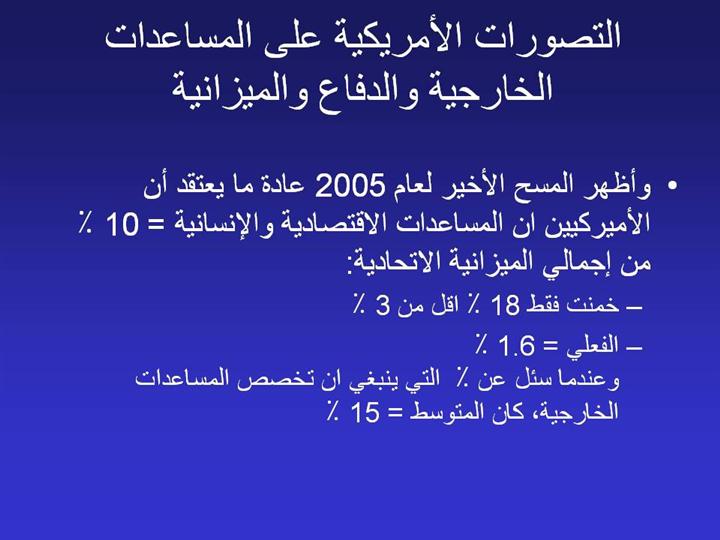 التصورات الأمريكية على المساعدات الخارجية والدفاع والميزانية

• وأظهر المسح الأخير لعام 2005 عادة ما يعتقد أن الأميركيين ان المساعدات الاقتصادية والإنسانية = 10 ٪ من إجمالي الميزانية الاتحادية:

– خمنت فقط 18 ٪ اقل من 3 ٪

– الفعلي = 1.6 ٪

وعندما سئل عن ٪ التي ينبغي ان تخصص المساعدات الخارجية، كان المتوسط = 15 ٪